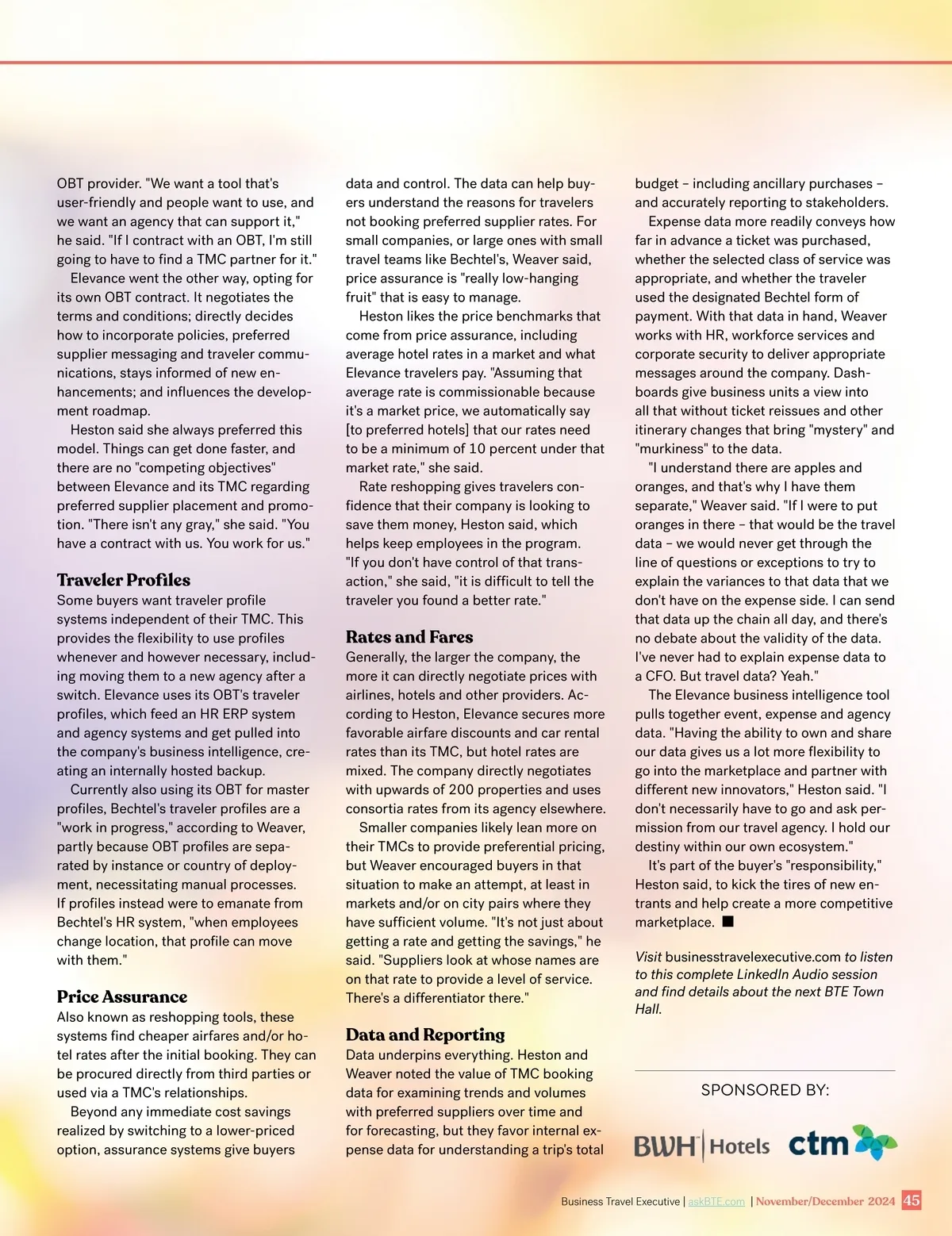 OBT provider. "We want a tool that's user-friendly and people want to use, and we want an agency that can support it," he said. "If I contract with an OBT, I'm still going to have to find a TMC partner for it."

Elevance went the other way, opting for its own OBT contract. It negotiates the terms and conditions; directly decides how to incorporate policies, preferred supplier messaging and traveler communications, stays informed of new enhancements; and influences the development roadmap.

Heston said she always preferred this model. Things can get done faster, and there are no "competing objectives" between Elevance and its TMC regarding preferred supplier placement and promotion. "There isn't any gray," she said. "You have a contract with us. You work for us."

Traveler Profiles

Some buyers want traveler profile systems independent of their TMC. This provides the flexibility to use profiles whenever and however necessary, including moving them to a new agency after a switch. Elevance uses its OBT's traveler profiles, which feed an HR ERP system and agency systems and get pulled into the company's business intelligence, creating an internally hosted backup.

Currently also using its OBT for master profiles, Bechtel's traveler profiles are a "work in progress," according to Weaver, partly because OBT profiles are separated by instance or country of deployment, necessitating manual processes. If profiles instead were to emanate from Bechtel's HR system, "when employees change location, that profile can move with them."

Price Assurance

Also known as reshopping tools, these systems find cheaper airfares and/or hotel rates after the initial booking. They can be procured directly from third parties or used via a TMC's relationships.

Beyond any immediate cost savings realized by switching to a lower-priced option, assurance systems give buyers data and control. The data can help buyers understand the reasons for travelers not booking preferred supplier rates. For small companies, or large ones with small travel teams like Bechtel's, Weaver said, price assurance is "really low-hanging fruit" that is easy to manage.

Heston likes the price benchmarks that come from price assurance, including average hotel rates in a market and what Elevance travelers pay. "Assuming that average rate is commissionable because it's a market price, we automatically say [to preferred hotels] that our rates need to be a minimum of 10 percent under that market rate," she said.

Rate reshopping gives travelers confidence that their company is looking to save them money, Heston said, which helps keep employees in the program. "If you don't have control of that transaction," she said, "it is difficult to tell the traveler you found a better rate."

Rates and Fares

Generally, the larger the company, the more it can directly negotiate prices with airlines, hotels and other providers. According to Heston, Elevance secures more favorable airfare discounts and car rental rates than its TMC, but hotel rates are mixed. The company directly negotiates with upwards of 200 properties and uses consortia rates from its agency elsewhere.

Smaller companies likely lean more on their TMCs to provide preferential pricing, but Weaver encouraged buyers in that situation to make an attempt, at least in markets and/or on city pairs where they have sufficient volume. "It's not just about getting a rate and getting the savings," he said. "Suppliers look at whose names are on that rate to provide a level of service. There's a differentiator there."

Data and Reporting

Data underpins everything. Heston and Weaver noted the value of TMC booking data for examining trends and volumes with preferred suppliers over time and for forecasting, but they favor internal expense data for understanding a trip's total budget – including ancillary purchases – and accurately reporting to stakeholders.

Expense data more readily conveys how far in advance a ticket was purchased, whether the selected class of service was appropriate, and whether the traveler used the designated Bechtel form of payment. With that data in hand, Weaver works with HR, workforce services and corporate security to deliver appropriate messages around the company. Dashboards give business units a view into all that without ticket reissues and other itinerary changes that bring "mystery" and "murkiness" to the data.

"I understand there are apples and oranges, and that's why I have them separate," Weaver said. "If I were to put oranges in there – that would be the travel data – we would never get through the line of questions or exceptions to try to explain the variances to that data that we don't have on the expense side. I can send that data up the chain all day, and there's no debate about the validity of the data. I've never had to explain expense data to a CFO. But travel data? Yeah."

The Elevance business intelligence tool pulls together event, expense and agency data. "Having the ability to own and share our data gives us a lot more flexibility to go into the marketplace and partner with different new innovators," Heston said. "I don't necessarily have to go and ask permission from our travel agency. I hold our destiny within our own ecosystem."

It's part of the buyer's "responsibility," Heston said, to kick the tires of new entrants and help create a more competitive marketplace. ■

Visit businesstravelexecutive.com to listen to this complete LinkedIn Audio session and find details about the next BTE Town Hall.

SPONSORED BY:

BWH Hotels ctm

Business Travel Executive | askBTE.com | November/December 2024 45